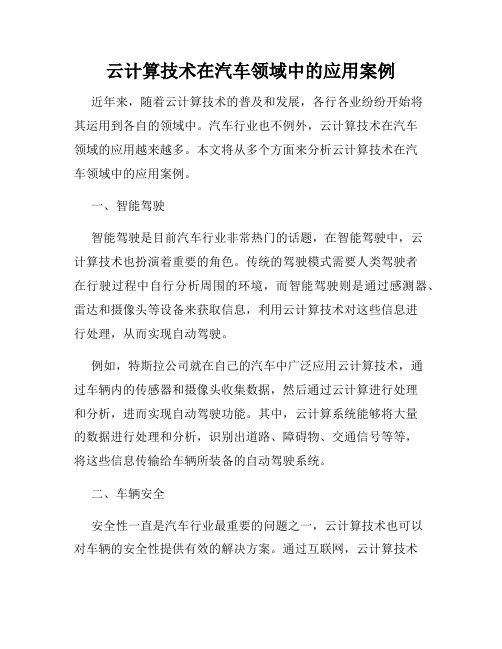 云计算技术在汽车领域中的应用案例

近年来，随着云计算技术的普及和发展，各行各业纷纷开始将其运用到各自的领域中。汽车行业也不例外，云计算技术在汽车领域的应用越来越多。本文将从多个方面来分析云计算技术在汽车领域中的应用案例。

一、智能驾驶

智能驾驶是目前汽车行业非常热门的话题，在智能驾驶中，云计算技术也扮演着重要的角色。传统的驾驶模式需要人类驾驶者在行驶过程中自行分析周围的环境，而智能驾驶则是通过感测器、雷达和摄像头等设备来获取信息，利用云计算技术对这些信息进行处理，从而实现自动驾驶。

例如，特斯拉公司就在自己的汽车中广泛应用云计算技术，通过车辆内的传感器和摄像头收集数据，然后通过云计算进行处理和分析，进而实现自动驾驶功能。其中，云计算系统能够将大量的数据进行处理和分析，识别出道路、障碍物、交通信号等等，将这些信息传输给车辆所装备的自动驾驶系统。

二、车辆安全

安全性一直是汽车行业最重要的问题之一，云计算技术也可以对车辆的安全性提供有效的解决方案。通过互联网，云计算技术